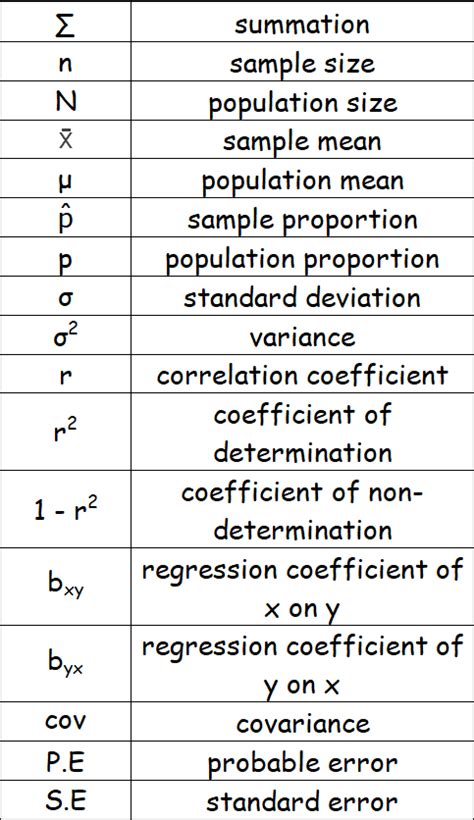 | | |
|---|---|
| $\Sigma$ | summation |
| n | sample size |
| N | population size |
| $\bar{x}$ | sample mean |
| $\mu$ | population mean |
| $\hat{p}$ | sample proportion |
| p | population proportion |
| $\sigma$ | standard deviation |
| $\sigma^2$ | variance |
| r | correlation coefficient |
| $r^2$ | coefficient of determination |
| $1 - r^2$ | coefficient of non-determination |
| $b_{xy}$ | regression coefficient of x on y |
| $b_{yx}$ | regression coefficient of y on x |
| cov | covariance |
| P.E | probable error |
| S.E | standard error |